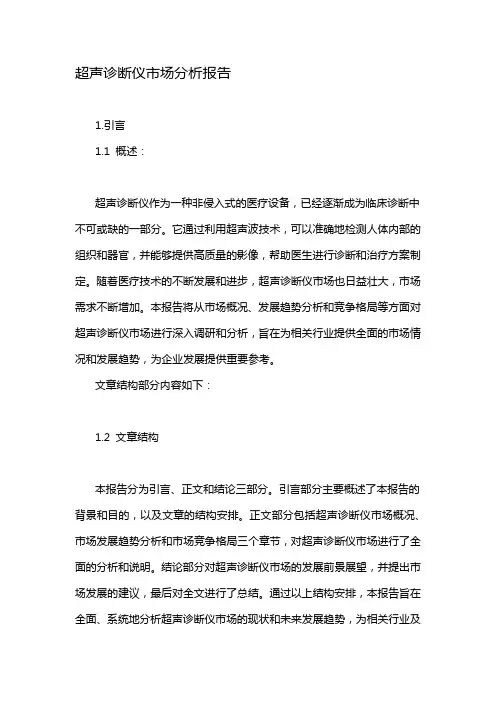 超声诊断仪市场分析报告

1.引言

1.1 概述：

超声诊断仪作为一种非侵入式的医疗设备，已经逐渐成为临床诊断中不可或缺的一部分。它通过利用超声波技术，可以准确地检测人体内部的组织和器官，并能够提供高质量的影像，帮助医生进行诊断和治疗方案制定。随着医疗技术的不断发展和进步，超声诊断仪市场也日益壮大，市场需求不断增加。本报告将从市场概况、发展趋势分析和竞争格局等方面对超声诊断仪市场进行深入调研和分析，旨在为相关行业提供全面的市场情况和发展趋势，为企业发展提供重要参考。

文章结构部分内容如下：

1.2 文章结构

本报告分为引言、正文和结论三部分。引言部分主要概述了本报告的背景和目的，以及文章的结构安排。正文部分包括超声诊断仪市场概况、市场发展趋势分析和市场竞争格局三个章节，对超声诊断仪市场进行了全面的分析和说明。结论部分对超声诊断仪市场的发展前景展望，并提出市场发展的建议，最后对全文进行了总结。通过以上结构安排，本报告旨在全面、系统地分析超声诊断仪市场的现状和未来发展趋势，为相关行业及